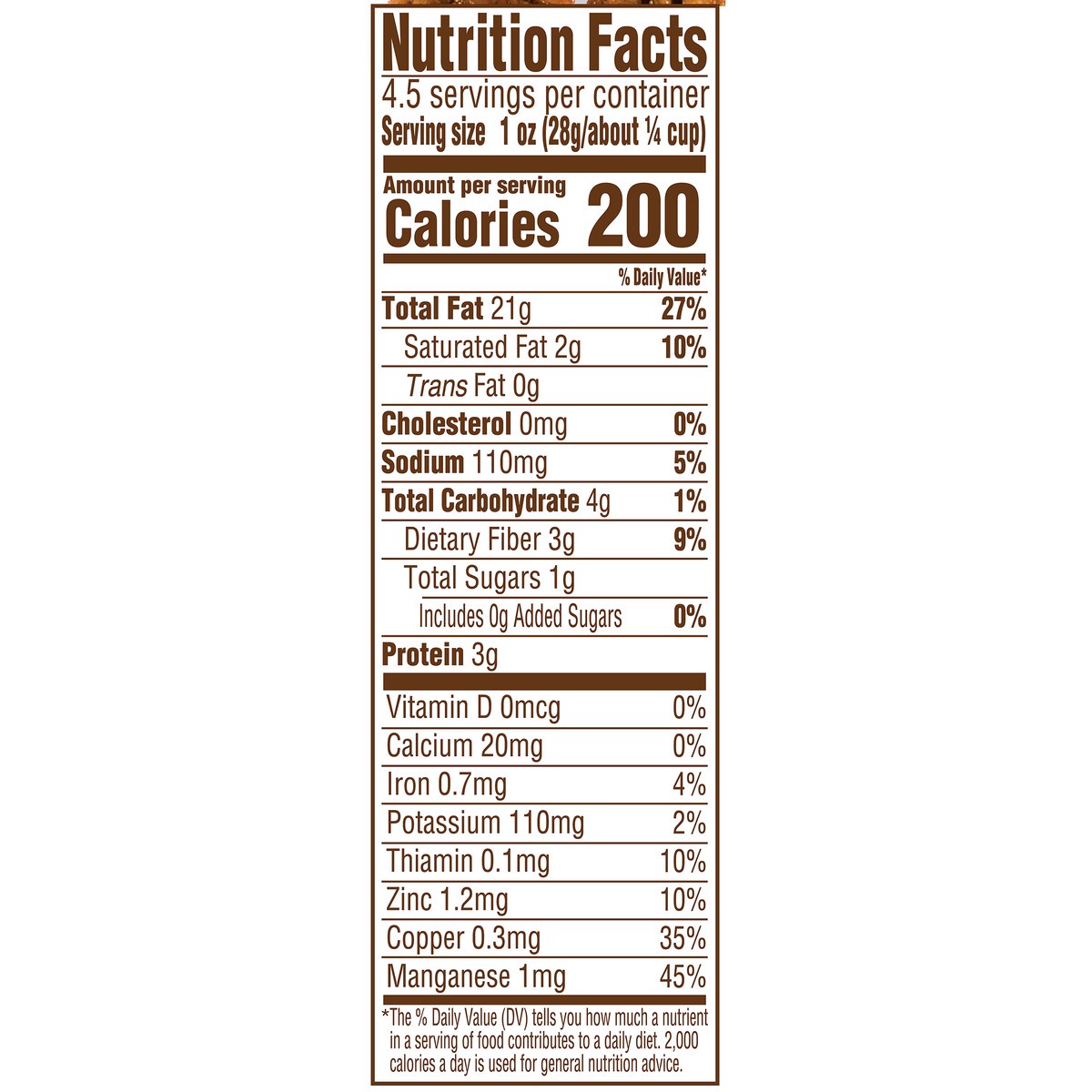 Nutrition Facts
4.5 servings per container
Serving size 1 oz (28g/about ¼ cup)

Amount per serving
Calories 200

% Daily Value*

Total Fat 21g 27%
Saturated Fat 2g 10%
Trans Fat 0g
Cholesterol 0mg 0%
Sodium 110mg 5%
Total Carbohydrate 4g 1%
Dietary Fiber 3g 9%
Total Sugars 1g
Includes 0g Added Sugars 0%
Protein 3g

Vitamin D 0mcg 0%
Calcium 20mg 0%
Iron 0.7mg 4%
Potassium 110mg 2%
Thiamin 0.1mg 10%
Zinc 1.2mg 10%
Copper 0.3mg 35%
Manganese 1mg 45%

*The % Daily Value (DV) tells you how much a nutrient in a serving of food contributes to a daily diet. 2,000 calories a day is used for general nutrition advice.